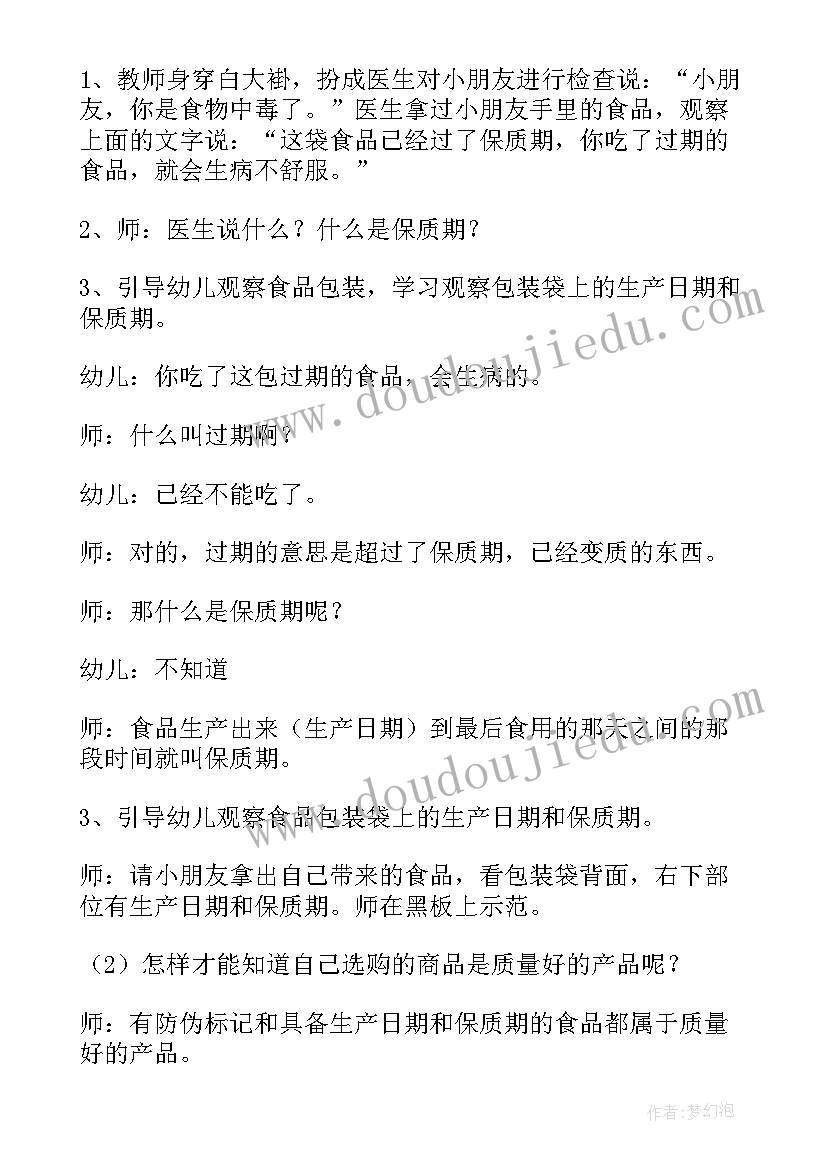 1、教师身穿白大褂，扮成医生对小朋友进行检查说：“小朋友，你是食物中毒了。”医生拿过小朋友手里的食品，观察上面的文字说：“这袋食品已经过了保质期，你吃了过期的食品，就会生病不舒服。”

2、师：医生说什么？什么是保质期？

3、引导幼儿观察食品包装，学习观察包装袋上的生产日期和保质期。

幼儿：你吃了这包过期的食品，会生病的。

师：什么叫过期啊？

幼儿：已经不能吃了。

师：对的，过期的意思是超过了保质期，已经变质的东西。

师：那什么是保质期呢？

幼儿：不知道

师：食品生产出来（生产日期）到最后食用的那天之间的那段时间就叫保质期。

3、引导幼儿观察食品包装袋上的生产日期和保质期。

师：请小朋友拿出自己带来的食品，看包装袋背面，右下部位有生产日期和保质期。师在黑板上示范。

（2）怎样才能知道自己选购的商品是质量好的产品呢？

师：有防伪标记和具备生产日期和保质期的食品都属于质量好的产品。

www.doudoujiedu.com

www.doudoujiedu.com

作者：梦幻泡